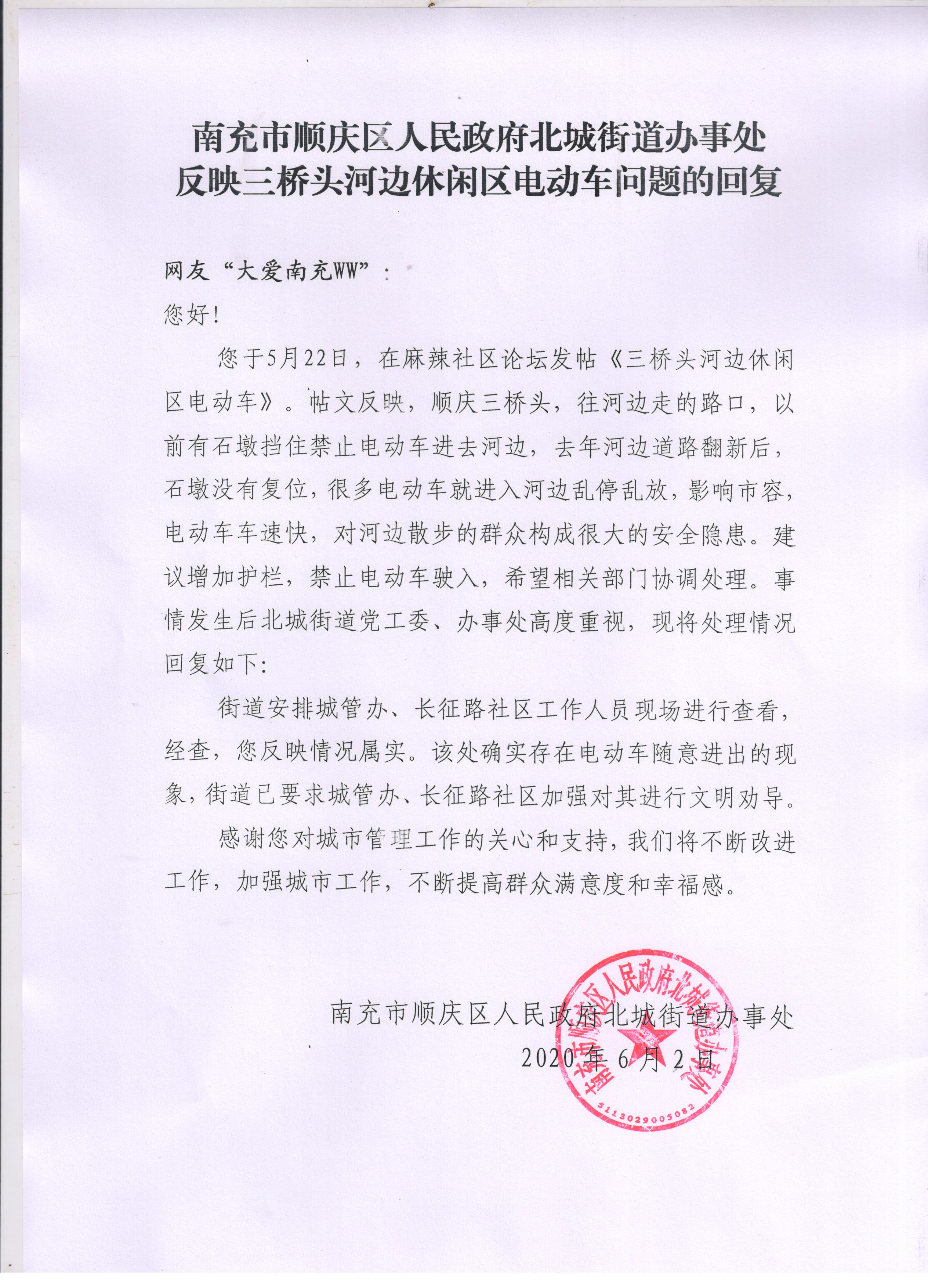 南充市顺庆区人民政府北城街道办事处
反映三桥头河边休闲区电动车问题的回复

网友“大爱南充WW”：

您好！

您于5月22日，在麻辣社区论坛发帖《三桥头河边休闲区电动车》。帖文反映，顺庆三桥头，往河边走的路口，以前有石墩挡住禁止电动车进去河边，去年河边道路翻新后，石墩没有复位，很多电动车就进入河边乱停乱放，影响市容，电动车车速快，对河边散步的群众构成很大的安全隐患。建议增加护栏，禁止电动车驶入，希望相关部门协调处理。事情发生后北城街道党工委、办事处高度重视，现将处理情况回复如下：

街道安排城管办、长征路社区工作人员现场进行查看，经查，您反映情况属实。该处确实存在电动车随意进出的现象，街道已要求城管办、长征路社区加强对其进行文明劝导。

感谢您对城市管理工作的关心和支持，我们将不断改进工作，加强城市工作，不断提高群众满意度和幸福感。

南充市顺庆区人民政府北城街道办事处
2020年6月2日

南充市顺庆区人民政府北城街道办事处
5113029005082